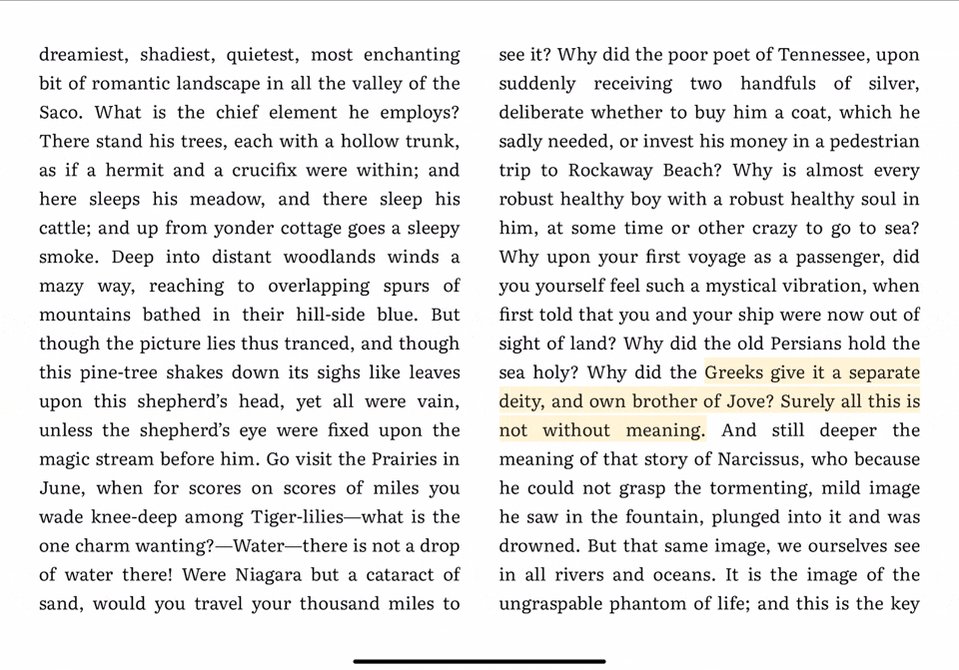 dreamiest, shadiest, quietest, most enchanting bit of romantic landscape in all the valley of the Saco. What is the chief element he employs? There stand his trees, each with a hollow trunk, as if a hermit and a crucifix were within; and here sleeps his meadow, and there sleep his cattle; and up from yonder cottage goes a sleepy smoke. Deep into distant woodlands winds a mazy way, reaching to overlapping spurs of mountains bathed in their hill-side blue. But though the picture lies thus tranced, and though this pine-tree shakes down its sighs like leaves upon this shepherd's head, yet all were vain, unless the shepherd's eye were fixed upon the magic stream before him. Go visit the Prairies in June, when for scores on scores of miles you wade knee-deep among Tiger-lilies—what is the one charm wanting?—Water—there is not a drop of water there! Were Niagara but a cataract of sand, would you travel your thousand miles to

see it? Why did the poor poet of Tennessee, upon suddenly receiving two handfuls of silver, deliberate whether to buy him a coat, which he sadly needed, or invest his money in a pedestrian trip to Rockaway Beach? Why is almost every robust healthy boy with a robust healthy soul in him, at some time or other crazy to go to sea? Why upon your first voyage as a passenger, did you yourself feel such a mystical vibration, when first told that you and your ship were now out of sight of land? Why did the old Persians hold the sea holy? Why did the Greeks give it a separate deity, and own brother of Jove? Surely all this is not without meaning. And still deeper the meaning of that story of Narcissus, who because he could not grasp the tormenting, mild image he saw in the fountain, plunged into it and was drowned. But that same image, we ourselves see in all rivers and oceans. It is the image of the ungraspable phantom of life; and this is the key